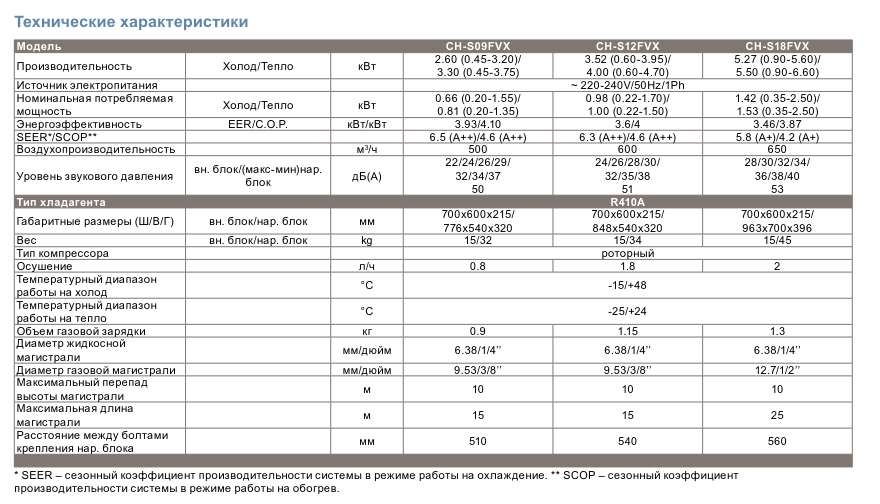 Технические характеристики

| Модель | | | CH-S09FVX | CH-S12FVX | CH-S18FVX |
|---|---|---|---|---|---|
| Производительность | Холод/Тепло | кВт | 2.60 (0.45-3.20)/ 3.30 (0.45-3.75) | 3.52 (0.60-3.95)/ 4.00 (0.60-4.70) | 5.27 (0.90-5.60)/ 5.50 (0.90-6.60) |
| Источник электропитания | | | | ~ 220-240V/50Hz/1Ph | |
| Номинальная потребляемая мощность | Холод/Тепло | кВт | 0.66 (0.20-1.55)/ 0.81 (0.20-1.35) | 0.98 (0.22-1.70)/ 1.00 (0.22-1.50) | 1.42 (0.35-2.50)/ 1.53 (0.35-2.50) |
| Энергоэффективность | EER/C.O.P. | кВт/кВт | 3.93/4.10 | 3.6/4 | 3.46/3.87 |
| SEER*/SCOP** | | | 6.5 (A++)/4.6 (A++) | 6.3 (A++)/4.6 (A++) | 5.8 (A+)/4.2 (A+) |
| Воздухопроизводительность | | м³/ч | 500 | 600 | 650 |
| Уровень звукового давления | вн. блок/(макс-мин)нар. блок | дБ(А) | 22/24/26/29/ 32/34/37 50 | 24/26/28/30/ 32/35/38 51 | 28/30/32/34/ 36/38/40 53 |
| Тип хладагента | | | | R410A | |
| Габаритные размеры (Ш/В/Г) | вн. блок/нар. блок | мм | 700x600x215/ 776x540x320 | 700x600x215/ 848x540x320 | 700x600x215/ 963x700x396 |
| Вес | вн. блок/нар. блок | kg | 15/32 | 15/34 | 15/45 |
| Тип компрессора | | | | роторный | |
| Осушение | | л/ч | 0.8 | 1.8 | 2 |
| Температурный диапазон работы на холод | | °C | | -15/+48 | |
| Температурный диапазон работы на тепло | | °C | | -25/+24 | |
| Объем газовой зарядки | | кг | 0.9 | 1.15 | 1.3 |
| Диаметр жидкосной магистрали | | мм/дюйм | 6.38/1/4'' | 6.38/1/4'' | 6.38/1/4'' |
| Диаметр газовой магистрали | | мм/дюйм | 9.53/3/8'' | 9.53/3/8'' | 12.7/1/2'' |
| Максимальный перепад высоты магистрали | | м | 10 | 10 | 10 |
| Максимальная длина магистрали | | м | 15 | 15 | 25 |
| Расстояние между болтами крепления нар. блока | | мм | 510 | 540 | 560 |

* SEER – сезонный коэффициент производительности системы в режиме работы на охлаждение. ** SCOP – сезонный коэффициент производительности системы в режиме работы на обогрев.